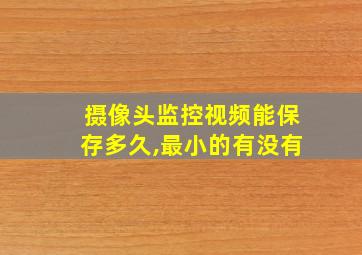 摄像头监控视频能保存多久,最小的有没有